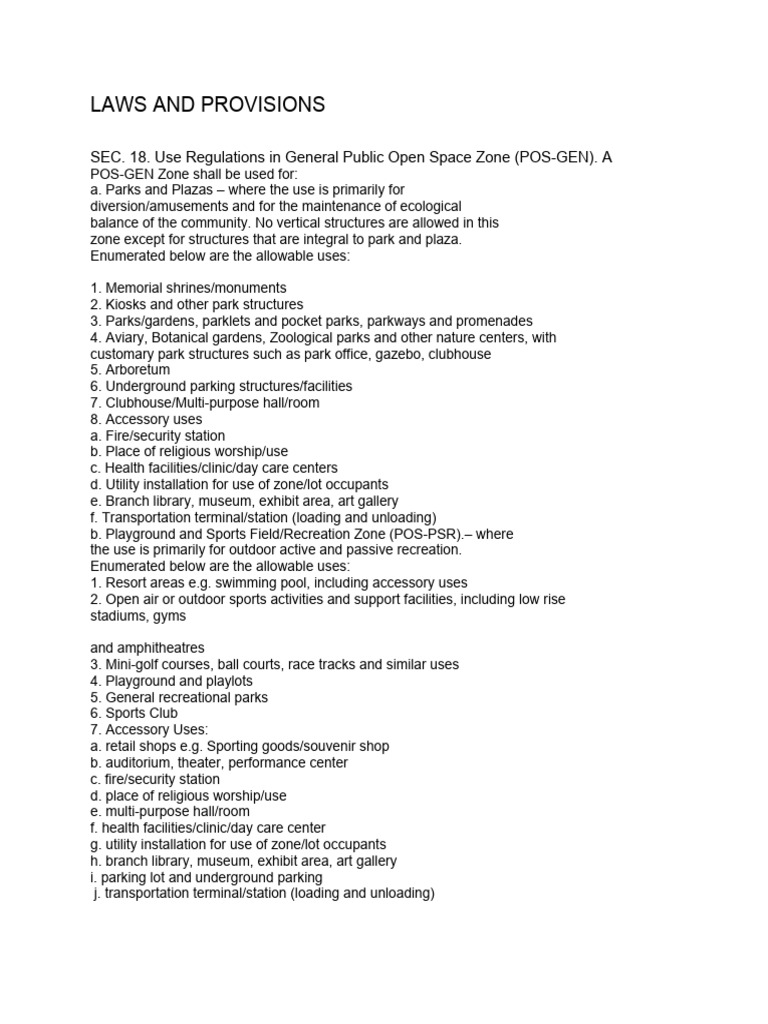 LAWS AND PROVISIONS

SEC. 18. Use Regulations in General Public Open Space Zone (POS-GEN). A POS-GEN Zone shall be used for:
a. Parks and Plazas – where the use is primarily for diversion/amusements and for the maintenance of ecological balance of the community. No vertical structures are allowed in this zone except for structures that are integral to park and plaza.
Enumerated below are the allowable uses:

1. Memorial shrines/monuments
2. Kiosks and other park structures
3. Parks/gardens, parklets and pocket parks, parkways and promenades
4. Aviary, Botanical gardens, Zoological parks and other nature centers, with customary park structures such as park office, gazebo, clubhouse
5. Arboretum
6. Underground parking structures/facilities
7. Clubhouse/Multi-purpose hall/room
8. Accessory uses
a. Fire/security station
b. Place of religious worship/use
c. Health facilities/clinic/day care centers
d. Utility installation for use of zone/lot occupants
e. Branch library, museum, exhibit area, art gallery
f. Transportation terminal/station (loading and unloading)
b. Playground and Sports Field/Recreation Zone (POS-PSR).– where the use is primarily for outdoor active and passive recreation.
Enumerated below are the allowable uses:
1. Resort areas e.g. swimming pool, including accessory uses
2. Open air or outdoor sports activities and support facilities, including low rise stadiums, gyms

and amphitheatres
3. Mini-golf courses, ball courts, race tracks and similar uses
4. Playground and playlots
5. General recreational parks
6. Sports Club
7. Accessory Uses:
a. retail shops e.g. Sporting goods/souvenir shop
b. auditorium, theater, performance center
c. fire/security station
d. place of religious worship/use
e. multi-purpose hall/room
f. health facilities/clinic/day care center
g. utility installation for use of zone/lot occupants
h. branch library, museum, exhibit area, art gallery
i. parking lot and underground parking
j. transportation terminal/station (loading and unloading)